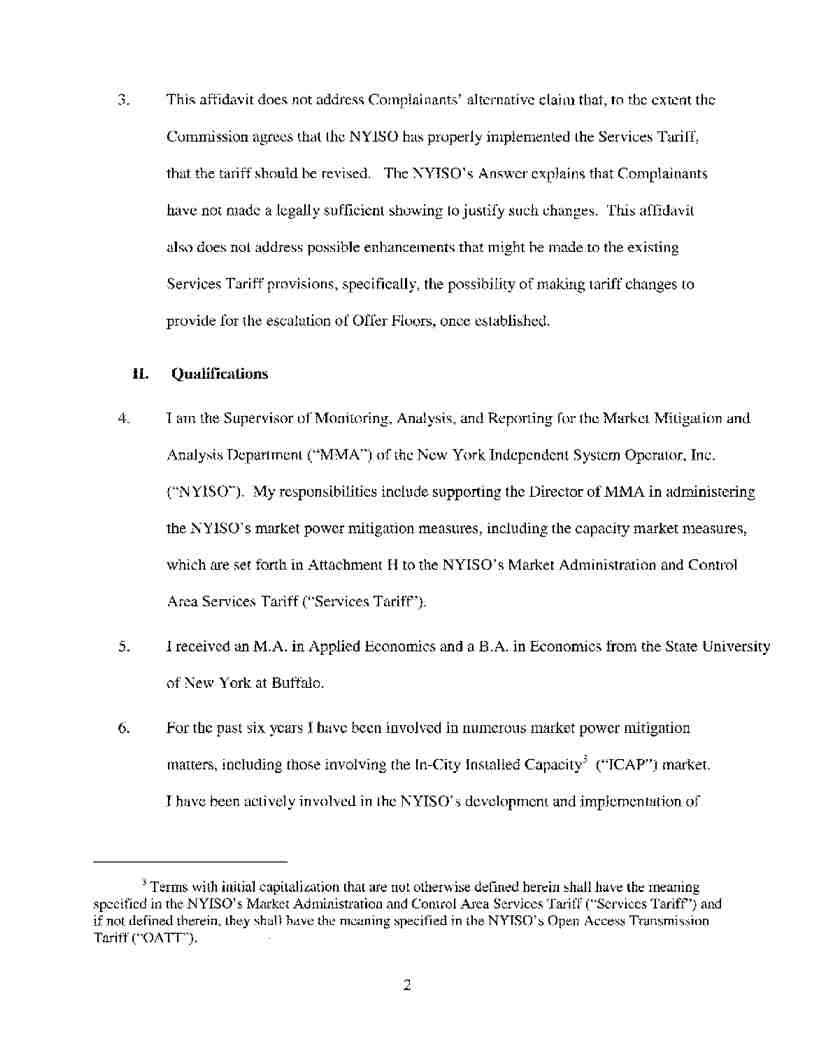 3. This affidavit does not address Complainants' alternative claim that, to the extent the Commission agrees that the NYISO has properly implemented the Services Tariff, that the tariff should be revised. The NYISO's Answer explains that Complainants have not made a legally sufficient showing to justify such changes. This affidavit also does not address possible enhancements that might be made to the existing Services Tariff provisions, specifically, the possibility of making tariff changes to provide for the escalation of Offer Floors, once established.

II. Qualifications

4. I am the Supervisor of Monitoring, Analysis, and Reporting for the Market Mitigation and Analysis Department ("MMA") of the New York Independent System Operator, Inc. ("NYISO"). My responsibilities include supporting the Director of MMA in administering the NYISO's market power mitigation measures, including the capacity market measures, which are set forth in Attachment H to the NYISO's Market Administration and Control Area Services Tariff ("Services Tariff").

5. I received an M.A. in Applied Economics and a B.A. in Economics from the State University of New York at Buffalo.

6. For the past six years I have been involved in numerous market power mitigation matters, including those involving the In-City Installed Capacity$^3$ ("ICAP") market. I have been actively involved in the NYISO's development and implementation of

$^3$ Terms with initial capitalization that are not otherwise defined herein shall have the meaning specified in the NYISO's Market Administration and Control Area Services Tariff ("Services Tariff") and if not defined therein, they shall have the meaning specified in the NYISO's Open Access Transmission Tariff ("OATT").

2